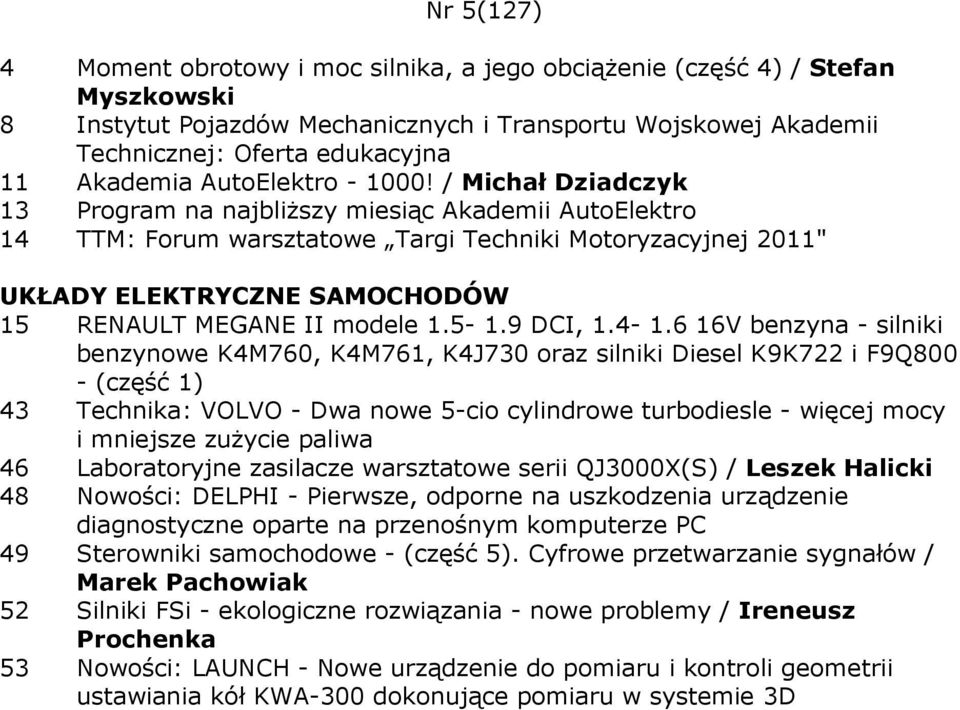 Nr 5(127)

4 Moment obrotowy i moc silnika, a jego obciążenie (część 4) / Stefan Myszkowski
8 Instytut Pojazdów Mechanicznych i Transportu Wojskowej Akademii Technicznej: Oferta edukacyjna
11 Akademia AutoElektro - 1000! / Michał Dziadczyk
13 Program na najbliższy miesiąc Akademii AutoElektro
14 TTM: Forum warsztatowe „Targi Techniki Motoryzacyjnej 2011"

UKŁADY ELEKTRYCZNE SAMOCHODÓW
15 RENAULT MEGANE II modele 1.5- 1.9 DCI, 1.4- 1.6 16V benzyna - silniki benzynowe K4M760, K4M761, K4J730 oraz silniki Diesel K9K722 i F9Q800 - (część 1)
43 Technika: VOLVO - Dwa nowe 5-cio cylindrowe turbodiesle - więcej mocy i mniejsze zużycie paliwa
46 Laboratoryjne zasilacze warsztatowe serii QJ3000X(S) / Leszek Halicki
48 Nowości: DELPHI - Pierwsze, odporne na uszkodzenia urządzenie diagnostyczne oparte na przenośnym komputerze PC
49 Sterowniki samochodowe - (część 5). Cyfrowe przetwarzanie sygnałów / Marek Pachowiak
52 Silniki FSi - ekologiczne rozwiązania - nowe problemy / Ireneusz Prochenka
53 Nowości: LAUNCH - Nowe urządzenie do pomiaru i kontroli geometrii ustawiania kół KWA-300 dokonujące pomiaru w systemie 3D